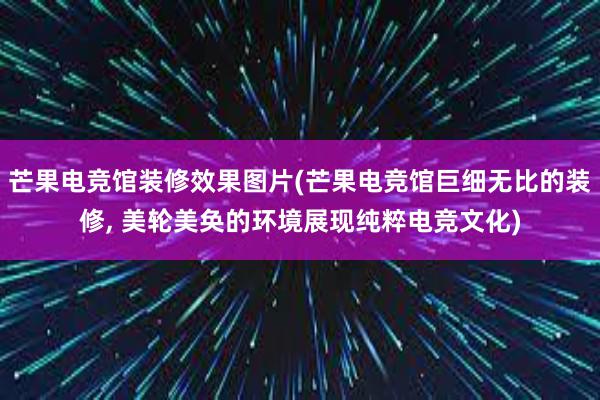 芒果电竞馆装修效果图片(芒果电竞馆巨细无比的装修, 美轮美奂的环境展现纯粹电竞文化)